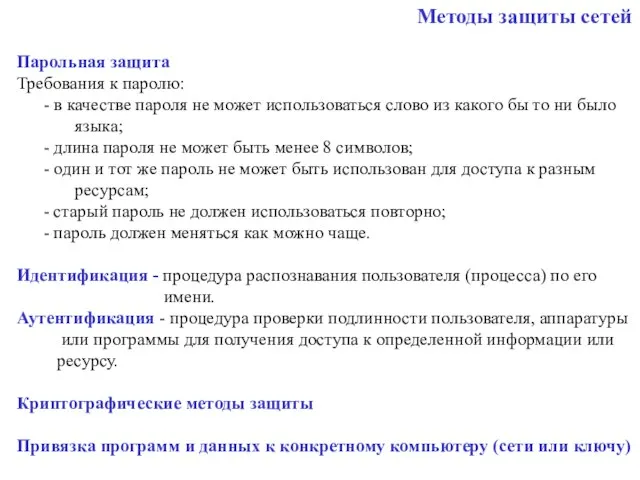 Методы защиты сетей

Парольная защита
Требования к паролю:
- в качестве пароля не может использоваться слово из какого бы то ни было языка;
- длина пароля не может быть менее 8 символов;
- один и тот же пароль не может быть использован для доступа к разным ресурсам;
- старый пароль не должен использоваться повторно;
- пароль должен меняться как можно чаще.

Идентификация - процедура распознавания пользователя (процесса) по его имени.
Аутентификация - процедура проверки подлинности пользователя, аппаратуры или программы для получения доступа к определенной информации или ресурсу.

Криптографические методы защиты

Привязка программ и данных к конкретному компьютеру (сети или ключу)